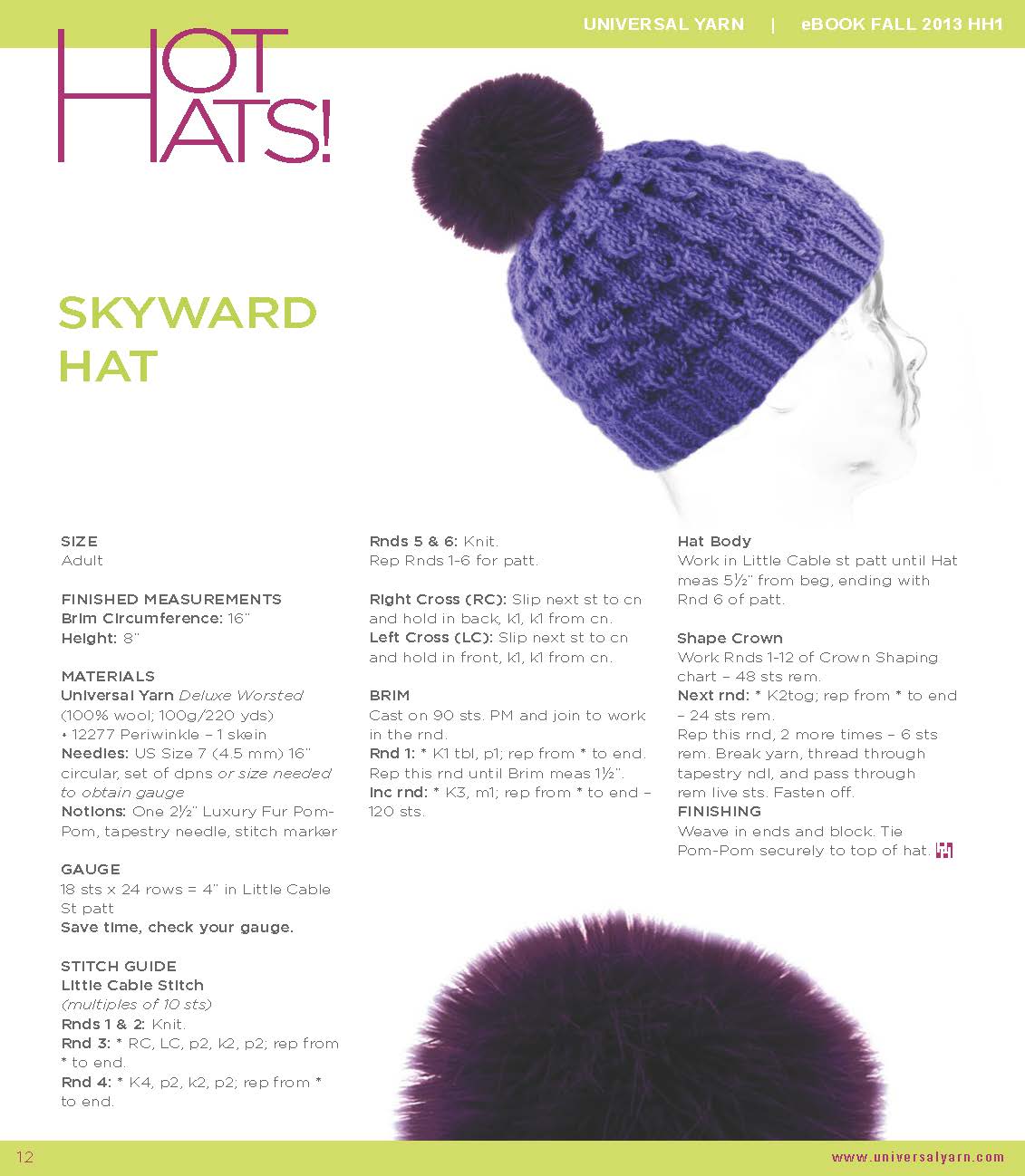 UNIVERSAL YARN | eBOOK FALL 2013 HH1

HOT HATS!

SKYWARD HAT

SIZE
Adult

FINISHED MEASUREMENTS
Brim Circumference: 16"
Height: 8"

MATERIALS
Universal Yarn Deluxe Worsted (100% wool; 100g/220 yds)
• 12277 Periwinkle – 1 skein
Needles: US Size 7 (4.5 mm) 16" circular, set of dpns or size needed to obtain gauge
Notions: One 2½" Luxury Fur Pom-Pom, tapestry needle, stitch marker

GAUGE
18 sts x 24 rows = 4" in Little Cable St patt
Save time, check your gauge.

STITCH GUIDE
Little Cable Stitch
(multiples of 10 sts)
Rnds 1 & 2: Knit.
Rnd 3: * RC, LC, p2, k2, p2; rep from * to end.
Rnd 4: * K4, p2, k2, p2; rep from * to end.

Rnds 5 & 6: Knit.
Rep Rnds 1-6 for patt.

Right Cross (RC): Slip next st to cn and hold in back, k1, k1 from cn.
Left Cross (LC): Slip next st to cn and hold in front, k1, k1 from cn.

BRIM
Cast on 90 sts. PM and join to work in the rnd.
Rnd 1: * K1 tbl, p1; rep from * to end.
Rep this rnd until Brim meas 1½".
Inc rnd: * K3, m1; rep from * to end – 120 sts.

Hat Body
Work in Little Cable st patt until Hat meas 5½" from beg, ending with Rnd 6 of patt.

Shape Crown
Work Rnds 1-12 of Crown Shaping chart – 48 sts rem.
Next rnd: * K2tog; rep from * to end – 24 sts rem.
Rep this rnd, 2 more times – 6 sts rem. Break yarn, thread through tapestry ndl, and pass through rem live sts. Fasten off.
FINISHING
Weave in ends and block. Tie Pom-Pom securely to top of hat.

12

www.universalyarn.com